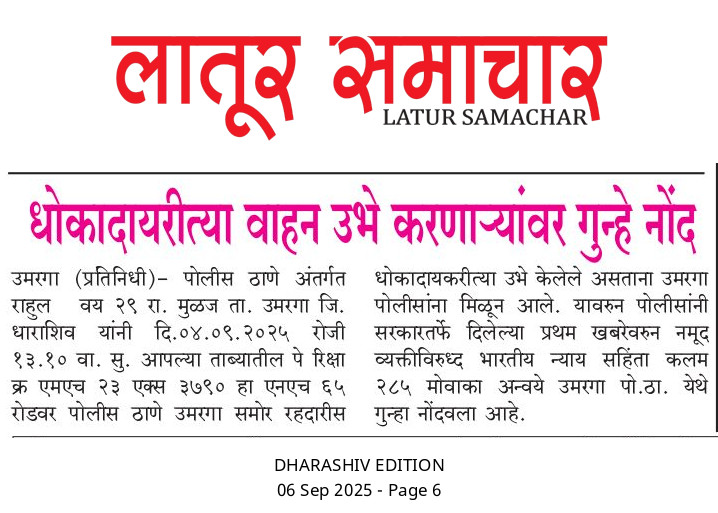 लातूर समाचार
LATUR SAMACHAR

धोकादायरीत्या वाहन उभे करणाऱ्यांवर गुन्हे नोंद

उमरगा (प्रतिनिधी)– पोलीस ठाणे अंतर्गत राहुल वय २९ रा. मुळज ता. उमरगा जि. धाराशिव यांनी दि.०४.०९.२०२५ रोजी १३.१० वा. सु. आपल्या ताब्यातील पे रिक्षा क्र एमएच २३ एक्स ३७९० हा एनएच ६५ रोडवर पोलीस ठाणे उमरगा समोर रहदारीस धोकादायकरीत्या उभे केलेले असताना उमरगा पोलीसांना मिळून आले. यावरुन पोलीसांनी सरकारतर्फे दिलेल्या प्रथम खबरेवरुन नमूद व्यक्तीविरुध्द भारतीय न्याय सहिंता कलम २८५ मोवाका अन्वये उमरगा पो.ठा. येथे गुन्हा नोंदवला आहे.

DHARASHIV EDITION
06 Sep 2025 - Page 6